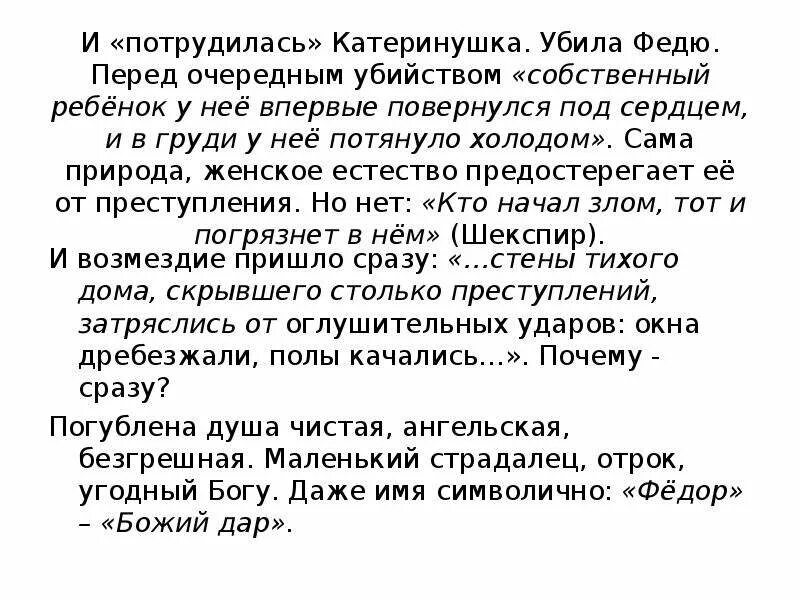 И «потрудилась» Катеринушка. Убила Федю. Перед очередным убийством «собственный ребёнок у неё впервые повернулся под сердцем, и в груди у неё потянуло холодом». Сама природа, женское естество предостерегает её от преступления. Но нет: «Кто начал злом, тот и погрязнет в нём» (Шекспир).

И возмездие пришло сразу: «…стены тихого дома, скрывшего столько преступлений, затряслись от оглушительных ударов: окна дребезжали, полы качались…». Почему - сразу?

Погублена душа чистая, ангельская, безгрешная. Маленький страдалец, отрок, угодный Богу. Даже имя символично: «Фёдор» – «Божий дар».